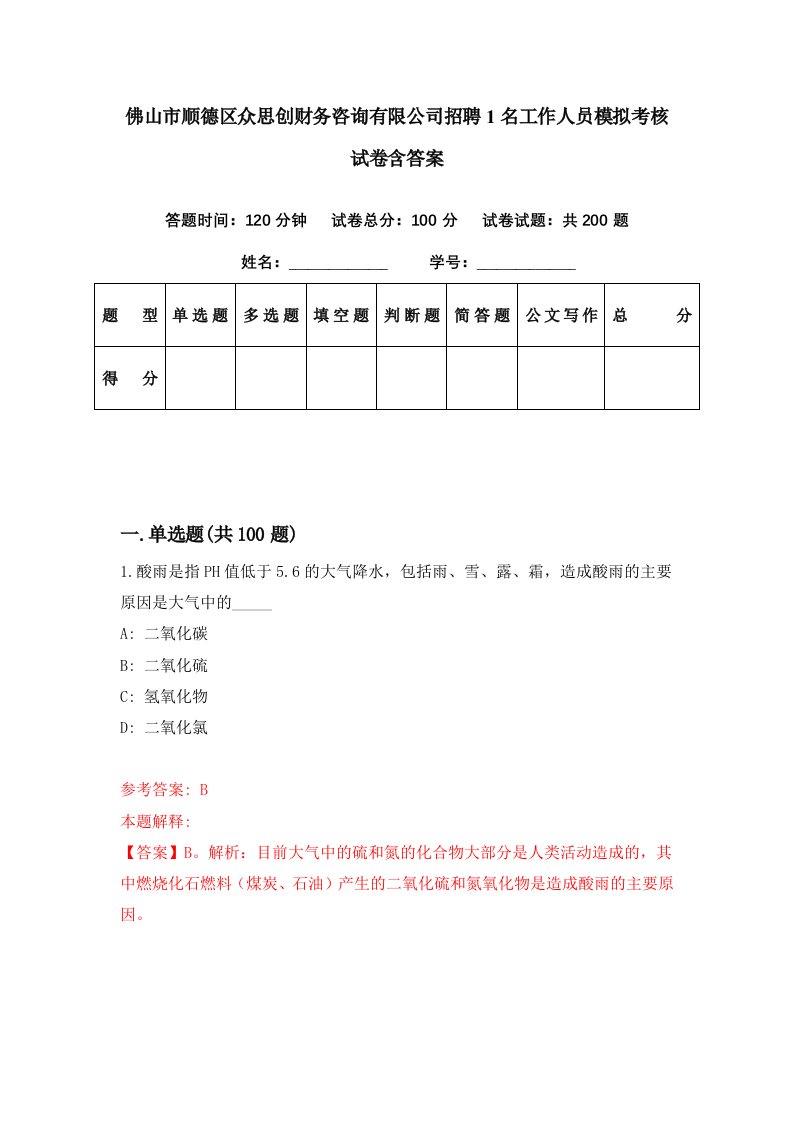 佛山市顺德区众思创财务咨询有限公司招聘1名工作人员模拟考核试卷含答案

答题时间：120分钟　试卷总分：100分　试卷试题：共200题

姓名：____________　学号：____________

| 题　型 | 单选题 | 多选题 | 填空题 | 判断题 | 简答题 | 公文写作 | 总　分 |
|---|---|---|---|---|---|---|---|
| 得　分 | | | | | | | |

一.单选题(共100题)

1.酸雨是指PH值低于5.6的大气降水，包括雨、雪、露、霜，造成酸雨的主要原因是大气中的_____

A: 二氧化碳

B: 二氧化硫

C: 氢氧化物

D: 二氧化氯

参考答案: B

本题解释:

【答案】B。解析：目前大气中的硫和氮的化合物大部分是人类活动造成的，其中燃烧化石燃料（煤炭、石油）产生的二氧化硫和氮氧化物是造成酸雨的主要原因。